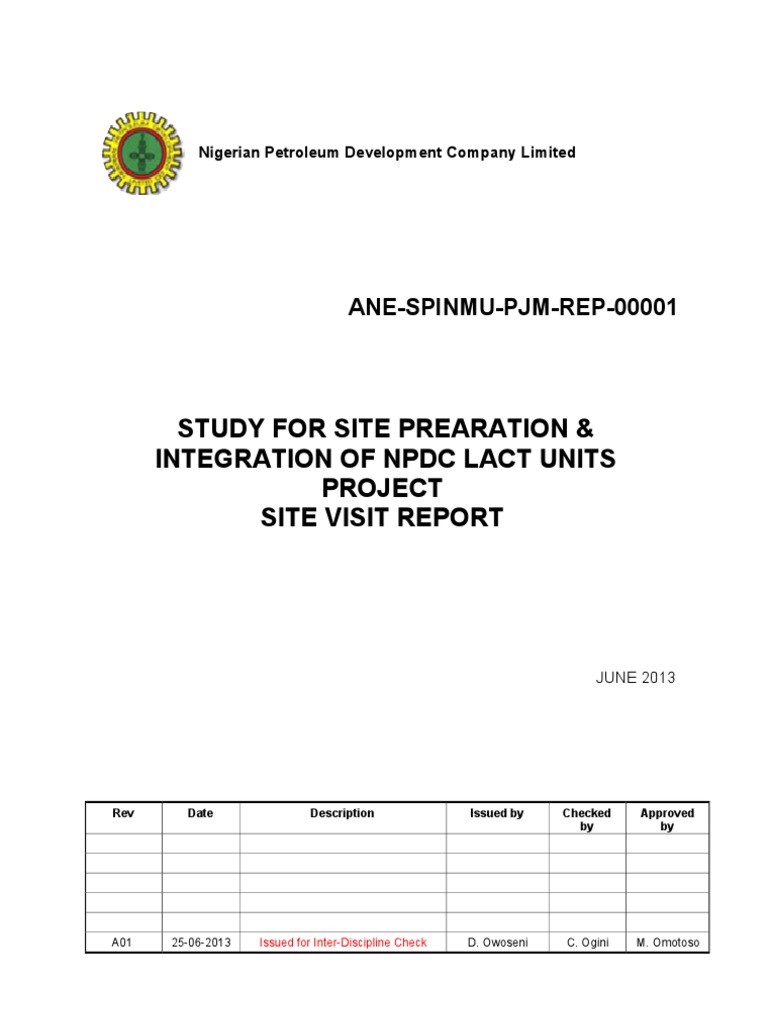 Nigerian Petroleum Development Company Limited

ANE-SPINMU-PJM-REP-00001

STUDY FOR SITE PREARATION & INTEGRATION OF NPDC LACT UNITS PROJECT
SITE VISIT REPORT

JUNE 2013

| Rev | Date | Description | Issued by | Checked by | Approved by |
|---|---|---|---|---|---|
| | | | | | |
| | | | | | |
| | | | | | |
| | | | | | |
| | | | | | |
| A01 | 25-06-2013 | Issued for Inter-Discipline Check | D. Owoseni | C. Ogini | M. Omotoso |